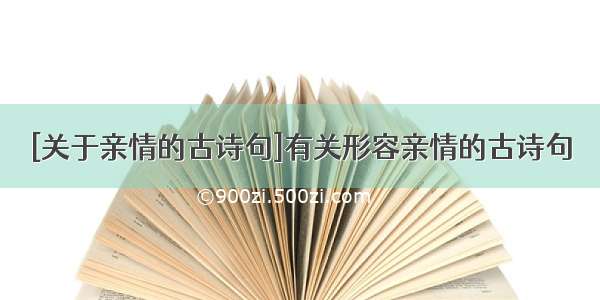 [关于亲情的古诗句]有关形容亲情的古诗句

©900zi.500zi.com